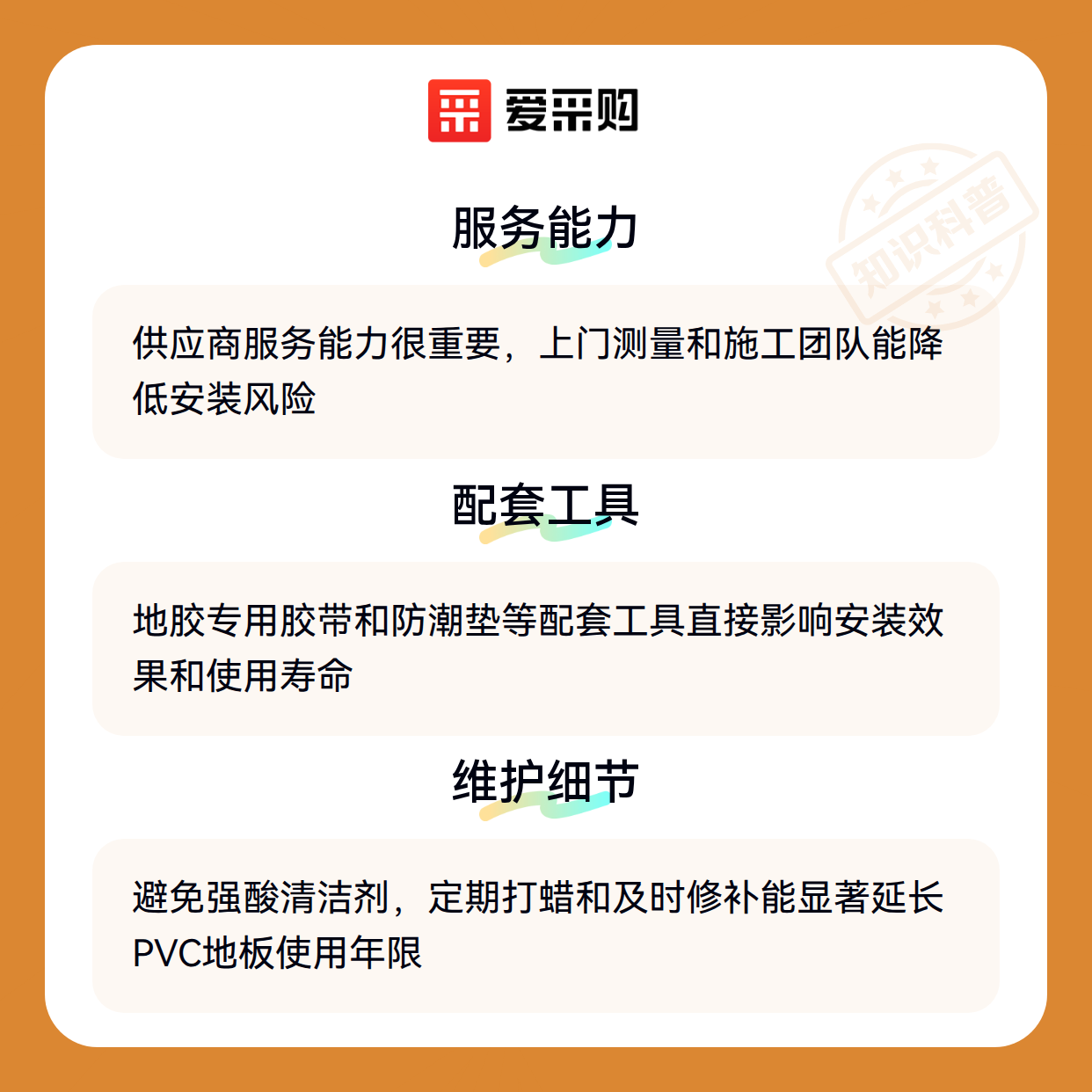 爱采购

服务能力

供应商服务能力很重要，上门测量和施工团队能降低安装风险

配套工具

地胶专用胶带和防潮垫等配套工具直接影响安装效果和使用寿命

维护细节

避免强酸清洁剂，定期打蜡和及时修补能显著延长PVC地板使用年限

知识科普